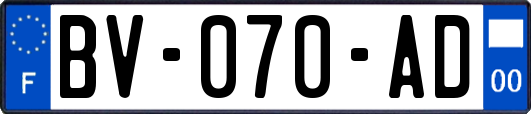 F
BV-070-AD
00